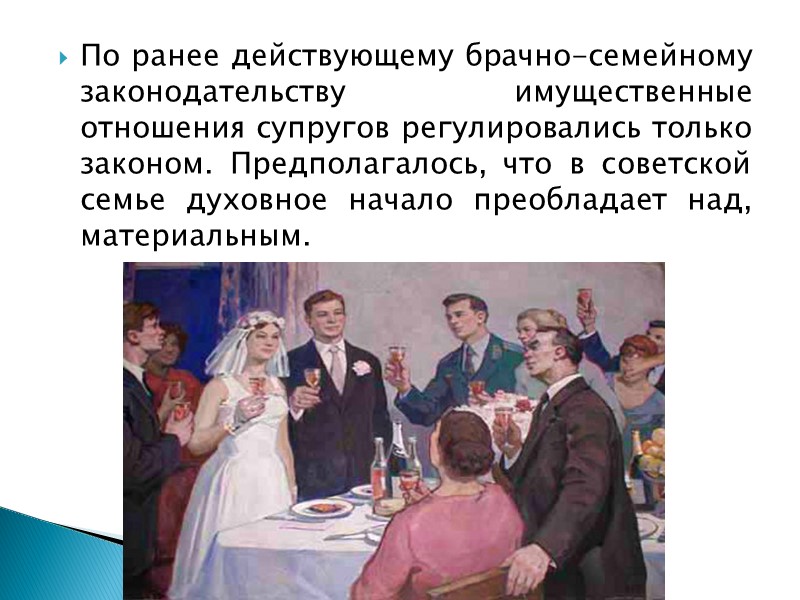 По ранее действующему брачно-семейному законодательству имущественные отношения супругов регулировались только законом. Предполагалось, что в советской семье духовное начало преобладает над, материальным.